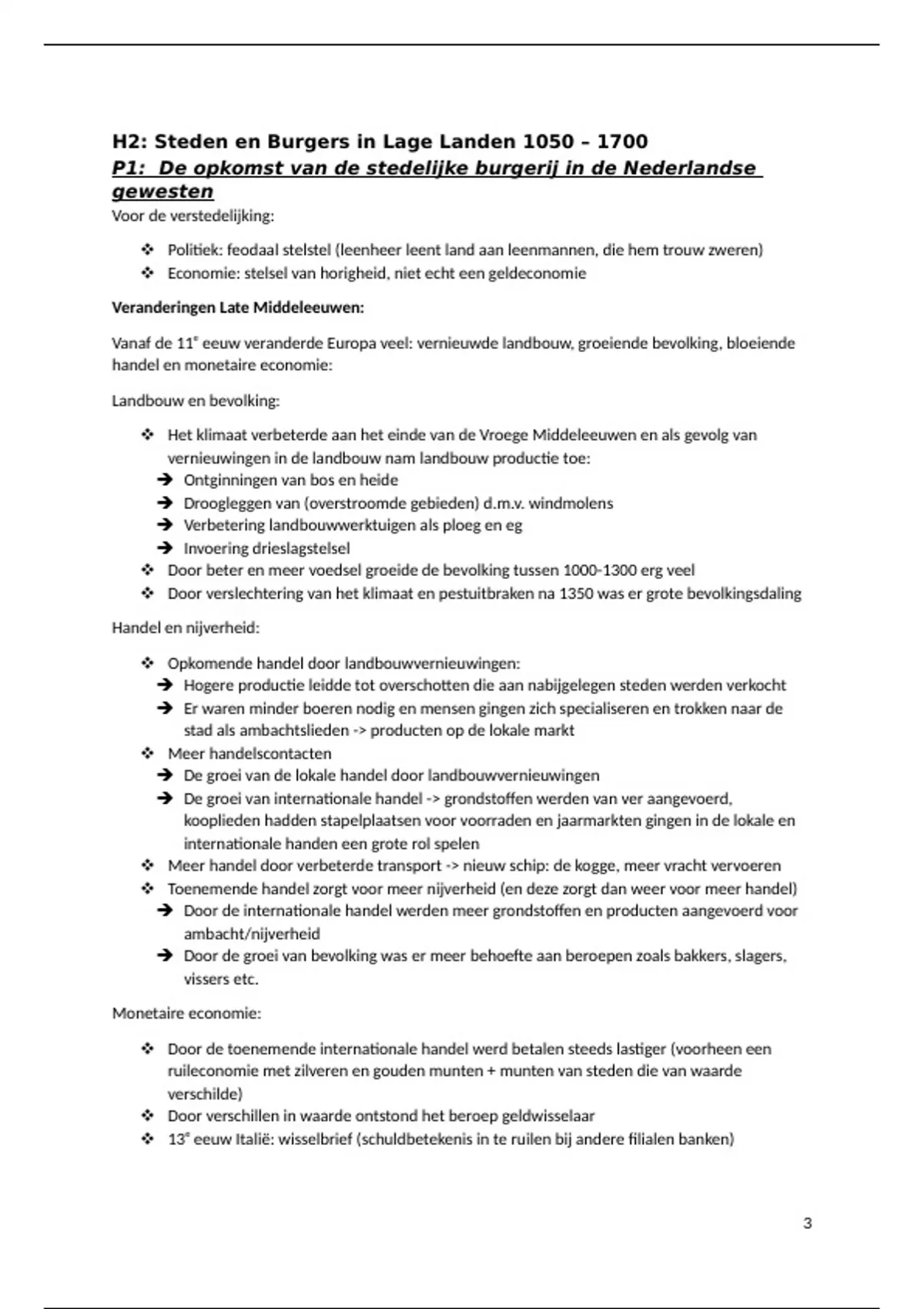 H2: Steden en Burgers in Lage Landen 1050 – 1700

P1: De opkomst van de stedelijke burgerij in de Nederlandse gewesten

Voor de verstedelijking:

❖ Politiek: feodaal stelstel (leenheer leent land aan leenmannen, die hem trouw zweren)
❖ Economie: stelsel van horigheid, niet echt een geldeconomie

Veranderingen Late Middeleeuwen:

Vanaf de 11$^e$ eeuw veranderde Europa veel: vernieuwde landbouw, groeiende bevolking, bloeiende handel en monetaire economie:

Landbouw en bevolking:

❖ Het klimaat verbeterde aan het einde van de Vroege Middeleeuwen en als gevolg van vernieuwingen in de landbouw nam landbouw productie toe:
➔ Ontginningen van bos en heide
➔ Droogleggen van (overstroomde gebieden) d.m.v. windmolens
➔ Verbetering landbouwwerktuigen als ploeg en eg
➔ Invoering drieslagstelsel
❖ Door beter en meer voedsel groeide de bevolking tussen 1000-1300 erg veel
❖ Door verslechtering van het klimaat en pestuitbraken na 1350 was er grote bevolkingsdaling

Handel en nijverheid:

❖ Opkomende handel door landbouwvernieuwingen:
➔ Hogere productie leidde tot overschotten die aan nabijgelegen steden werden verkocht
➔ Er waren minder boeren nodig en mensen gingen zich specialiseren en trokken naar de stad als ambachtslieden -> producten op de lokale markt
❖ Meer handelscontacten
➔ De groei van de lokale handel door landbouwvernieuwingen
➔ De groei van internationale handel -> grondstoffen werden van ver aangevoerd, kooplieden hadden stapelplaatsen voor voorraden en jaarmarkten gingen in de lokale en internationale handen een grote rol spelen
❖ Meer handel door verbeterde transport -> nieuw schip: de kogge, meer vracht vervoeren
❖ Toenemende handel zorgt voor meer nijverheid (en deze zorgt dan weer voor meer handel)
➔ Door de internationale handel werden meer grondstoffen en producten aangevoerd voor ambacht/nijverheid
➔ Door de groei van bevolking was er meer behoefte aan beroepen zoals bakkers, slagers, vissers etc.

Monetaire economie:

❖ Door de toenemende internationale handel werd betalen steeds lastiger (voorheen een ruileconomie met zilveren en gouden munten + munten van steden die van waarde verschilde)
❖ Door verschillen in waarde ontstond het beroep geldwisselaar
❖ 13$^e$ eeuw Italië: wisselbrief (schuldbetekenis in te ruilen bij andere filialen banken)

3